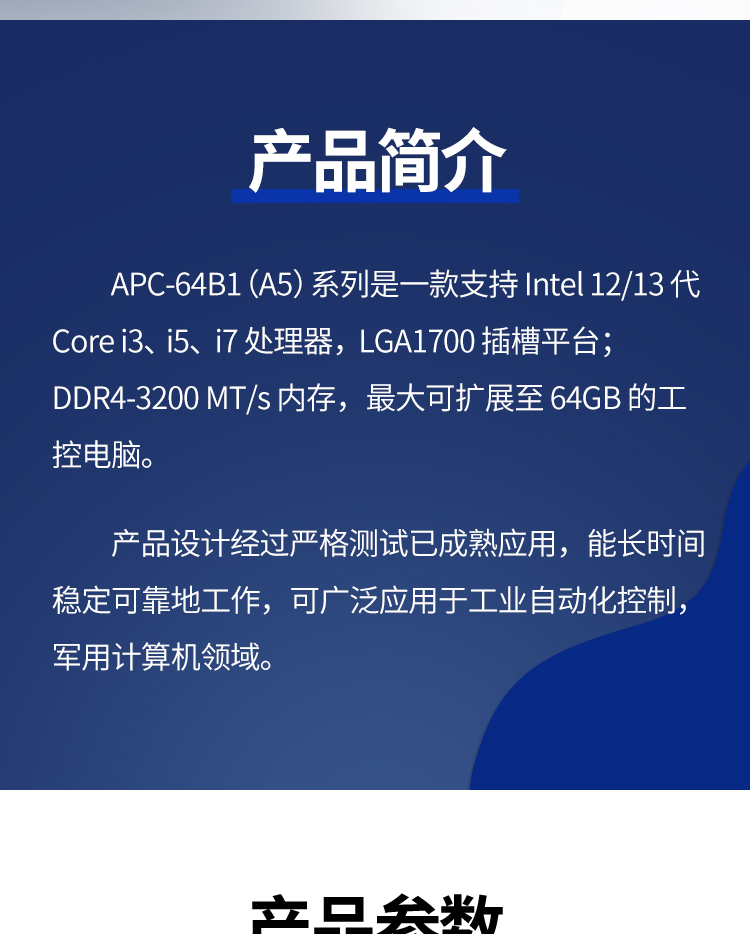 产品简介

APC-64B1（A5）系列是一款支持Intel 12/13代Core i3、i5、i7处理器，LGA1700插槽平台；DDR4-3200 MT/s内存，最大可扩展至64GB的工控电脑。

产品设计经过严格测试已成熟应用，能长时间稳定可靠地工作，可广泛应用于工业自动化控制，军用计算机领域。

产品参数